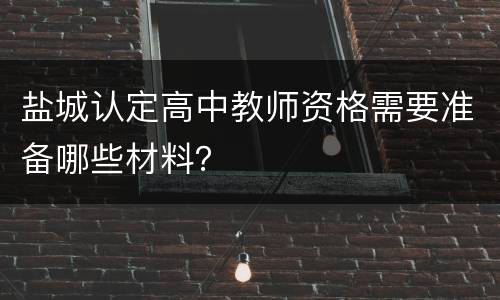 盐城认定高中教师资格需要准备哪些材料?